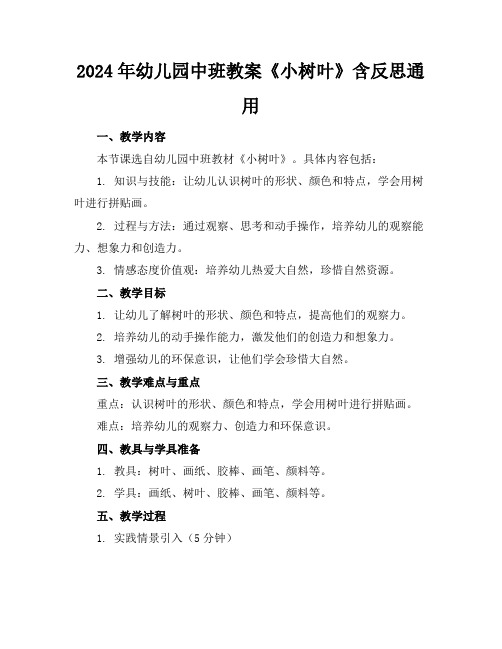 2024年幼儿园中班教案《小树叶》含反思通用

一、教学内容

本节课选自幼儿园中班教材《小树叶》。具体内容包括：

1. 知识与技能：让幼儿认识树叶的形状、颜色和特点，学会用树叶进行拼贴画。

2. 过程与方法：通过观察、思考和动手操作，培养幼儿的观察能力、想象力和创造力。

3. 情感态度价值观：培养幼儿热爱大自然，珍惜自然资源。

二、教学目标

1. 让幼儿了解树叶的形状、颜色和特点，提高他们的观察力。

2. 培养幼儿的动手操作能力，激发他们的创造力和想象力。

3. 增强幼儿的环保意识，让他们学会珍惜大自然。

三、教学难点与重点

重点：认识树叶的形状、颜色和特点，学会用树叶进行拼贴画。

难点：培养幼儿的观察力、创造力和环保意识。

四、教具与学具准备

1. 教具：树叶、画纸、胶棒、画笔、颜料等。

2. 学具：画纸、树叶、胶棒、画笔、颜料等。

五、教学过程

1. 实践情景引入（5分钟）